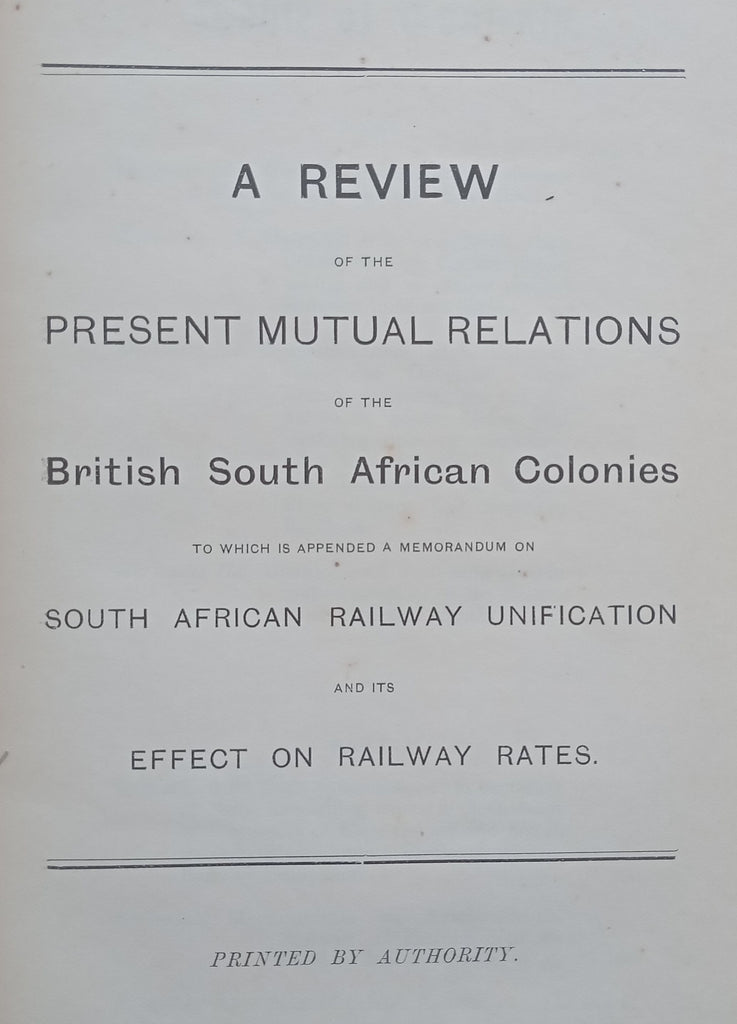 A REVIEW

OF THE

PRESENT MUTUAL RELATIONS

OF THE

British South African Colonies

TO WHICH IS APPENDED A MEMORANDUM ON

SOUTH AFRICAN RAILWAY UNIFICATION

AND ITS

EFFECT ON RAILWAY RATES.

PRINTED BY AUTHORITY.